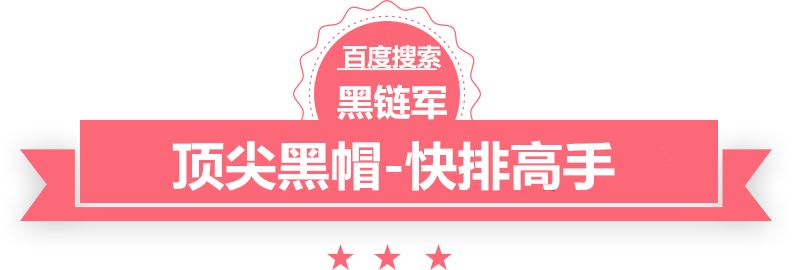 百度搜索
黑链军
顶尖黑帽-快排高手
★ ★ ★